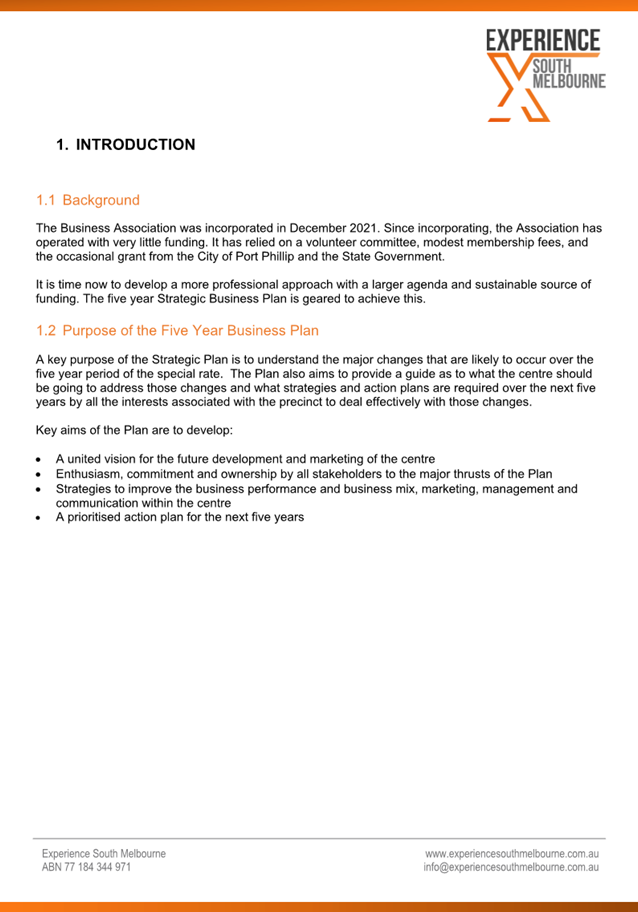 EXPERIENCE
SOUTH
MELBOURNE

1. INTRODUCTION

1.1 Background

The Business Association was incorporated in December 2021. Since incorporating, the Association has operated with very little funding. It has relied on a volunteer committee, modest membership fees, and the occasional grant from the City of Port Phillip and the State Government.

It is time now to develop a more professional approach with a larger agenda and sustainable source of funding. The five year Strategic Business Plan is geared to achieve this.

1.2 Purpose of the Five Year Business Plan

A key purpose of the Strategic Plan is to understand the major changes that are likely to occur over the five year period of the special rate. The Plan also aims to provide a guide as to what the centre should be going to address those changes and what strategies and action plans are required over the next five years by all the interests associated with the precinct to deal effectively with those changes.

Key aims of the Plan are to develop:

• A united vision for the future development and marketing of the centre
• Enthusiasm, commitment and ownership by all stakeholders to the major thrusts of the Plan
• Strategies to improve the business performance and business mix, marketing, management and communication within the centre
• A prioritised action plan for the next five years

Experience South Melbourne
ABN 77 184 344 971

www.experiencesouthmelbourne.com.au
info@experiencesouthmelbourne.com.au